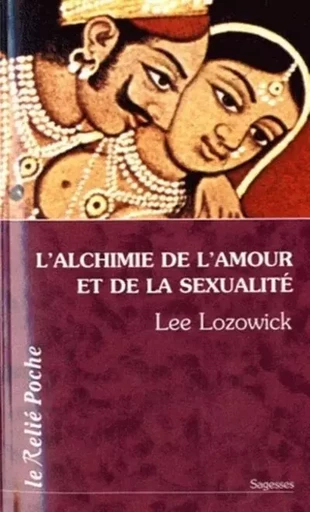 L'ALCHIMIE DE L'AMOUR ET DE LA SEXUALITÉ

Lee Lozowick

le Relié Poche

Sagesses